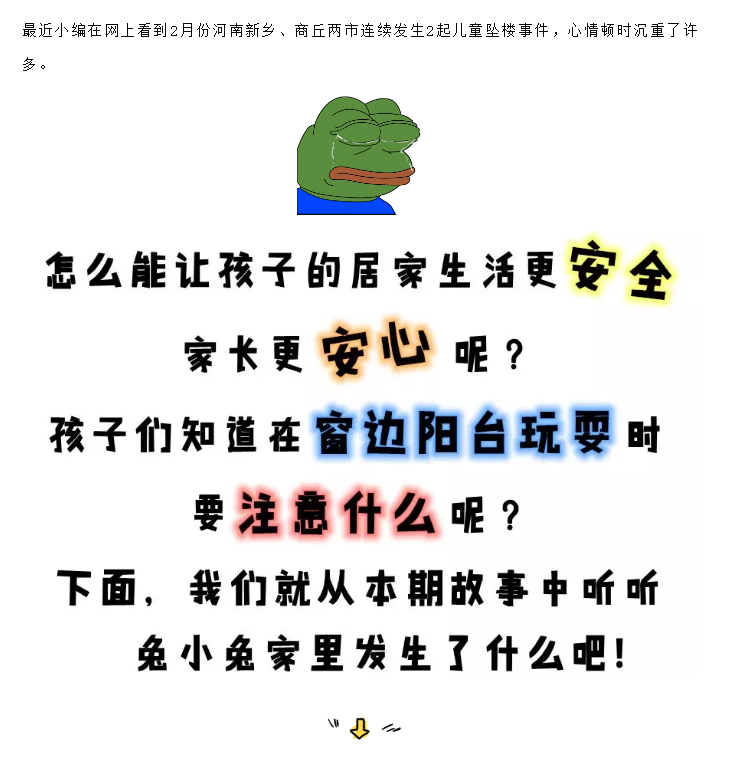 最近小编在网上看到2月份河南新乡、商丘两市连续发生2起儿童坠楼事件，心情顿时沉重了许多。

怎么能让孩子的居家生活更安全

家长更安心呢？

孩子们知道在窗边阳台玩耍时

要注意什么呢？

下面，我们就从本期故事中听听

兔小兔家里发生了什么吧！